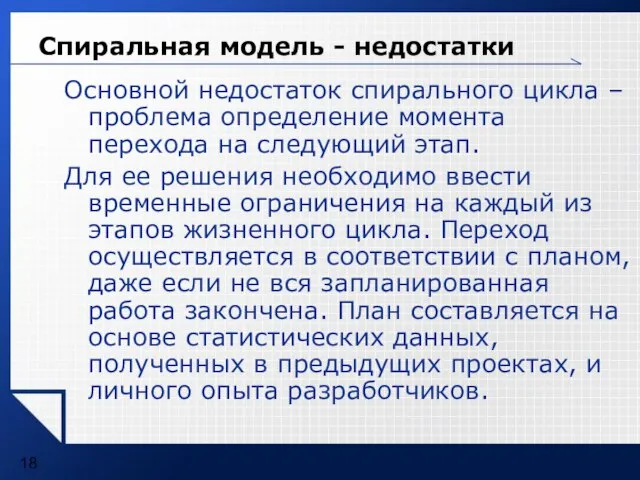 Спиральная модель - недостатки

Основной недостаток спирального цикла – проблема определение момента перехода на следующий этап.

Для ее решения необходимо ввести временные ограничения на каждый из этапов жизненного цикла. Переход осуществляется в соответствии с планом, даже если не вся запланированная работа закончена. План составляется на основе статистических данных, полученных в предыдущих проектах, и личного опыта разработчиков.

18